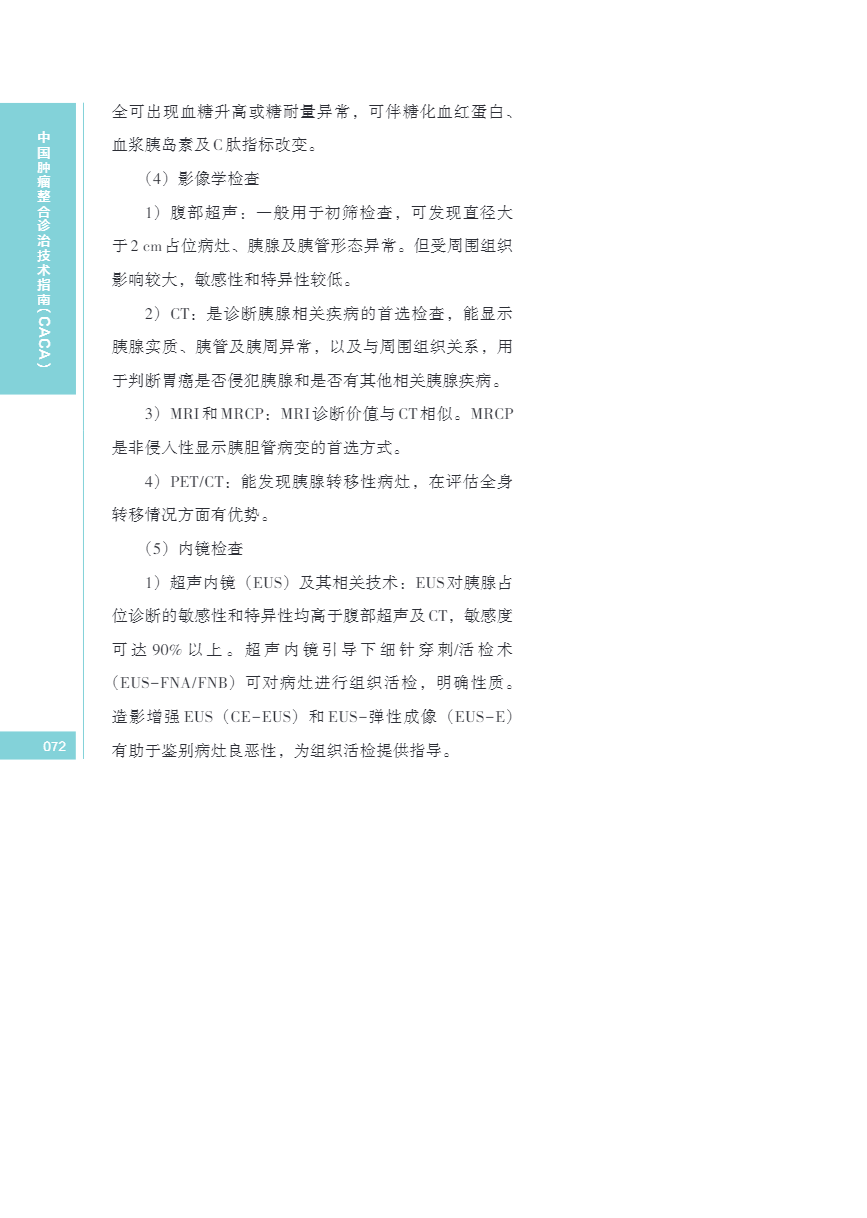 中国肿瘤整合诊治技术指南（CACA）

全可出现血糖升高或糖耐量异常，可伴糖化血红蛋白、血浆胰岛素及C肽指标改变。

（4）影像学检查

1）腹部超声：一般用于初筛检查，可发现直径大于2 cm占位病灶、胰腺及胰管形态异常。但受周围组织影响较大，敏感性和特异性较低。

2）CT：是诊断胰腺相关疾病的首选检查，能显示胰腺实质、胰管及胰周异常，以及与周围组织关系，用于判断胃癌是否侵犯胰腺和是否有其他相关胰腺疾病。

3）MRI和MRCP：MRI诊断价值与CT相似。MRCP是非侵入性显示胰胆管病变的首选方式。

4）PET/CT：能发现胰腺转移性病灶，在评估全身转移情况方面有优势。

（5）内镜检查

1）超声内镜（EUS）及其相关技术：EUS对胰腺占位诊断的敏感性和特异性均高于腹部超声及CT，敏感度可达90%以上。超声内镜引导下细针穿刺/活检术（EUS-FNA/FNB）可对病灶进行组织活检，明确性质。造影增强EUS（CE-EUS）和EUS-弹性成像（EUS-E）有助于鉴别病灶良恶性，为组织活检提供指导。

072